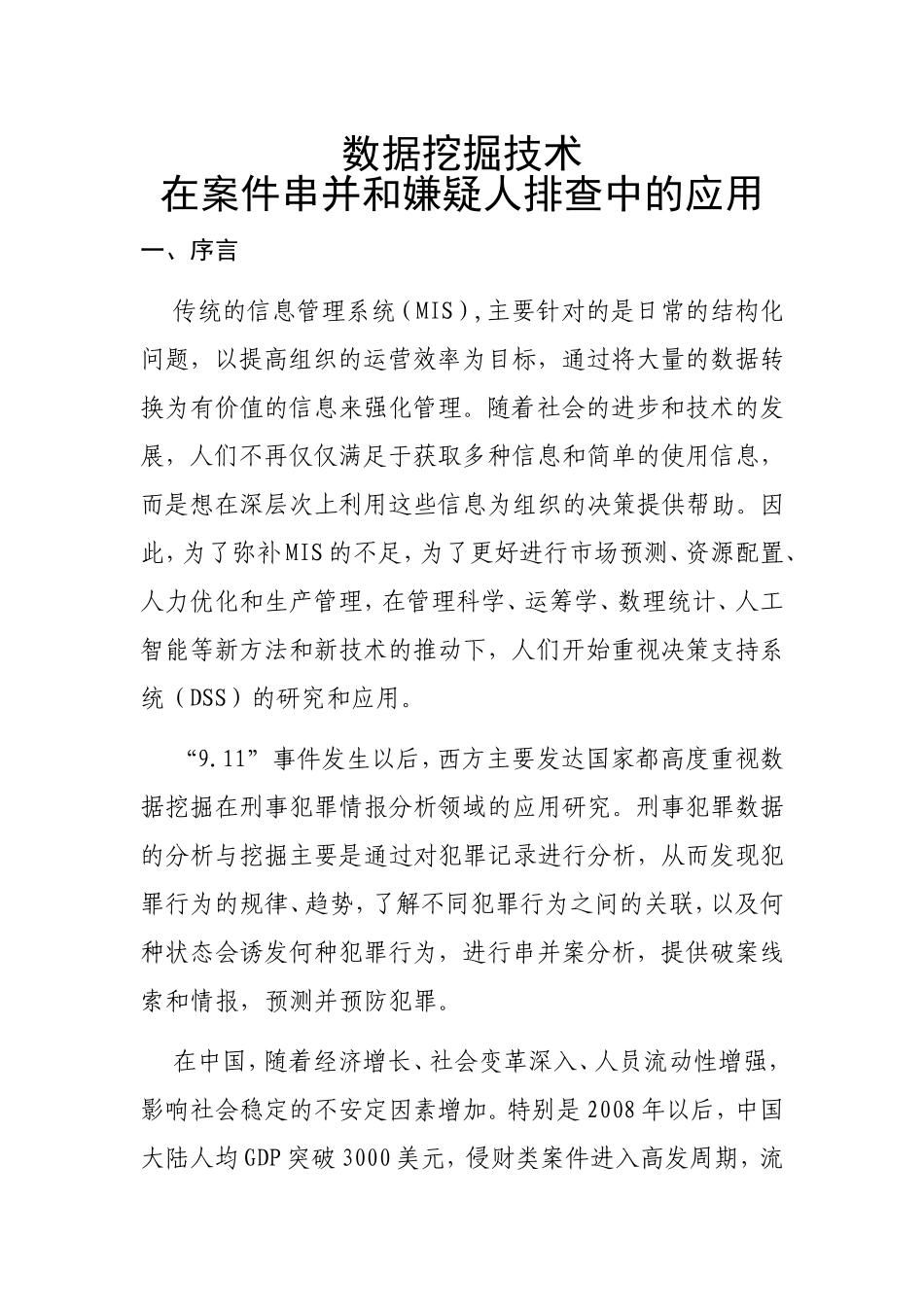 数据挖掘技术
在案件串并和嫌疑人排查中的应用

一、序言

传统的信息管理系统（MIS）,主要针对的是日常的结构化问题，以提高组织的运营效率为目标，通过将大量的数据转换为有价值的信息来强化管理。随着社会的进步和技术的发展，人们不再仅仅满足于获取多种信息和简单的使用信息，而是想在深层次上利用这些信息为组织的决策提供帮助。因此，为了弥补MIS的不足，为了更好进行市场预测、资源配置、人力优化和生产管理，在管理科学、运筹学、数理统计、人工智能等新方法和新技术的推动下，人们开始重视决策支持系统（DSS）的研究和应用。

“9.11”事件发生以后，西方主要发达国家都高度重视数据挖掘在刑事犯罪情报分析领域的应用研究。刑事犯罪数据的分析与挖掘主要是通过对犯罪记录进行分析，从而发现犯罪行为的规律、趋势，了解不同犯罪行为之间的关联，以及何种状态会诱发何种犯罪行为，进行串并案分析，提供破案线索和情报，预测并预防犯罪。

在中国，随着经济增长、社会变革深入、人员流动性增强，影响社会稳定的不安定因素增加。特别是2008年以后，中国大陆人均GDP突破3000美元，侵财类案件进入高发周期，流